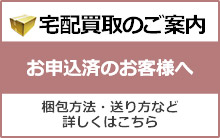 宅配買取のご案内

お申込済のお客様へ

梱包方法・送り方など
詳しくはこちら